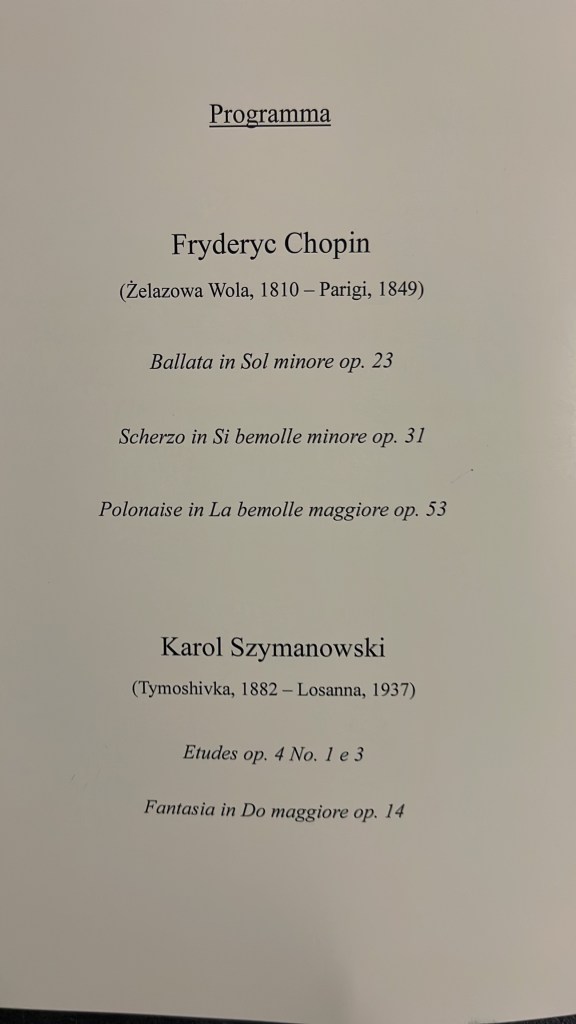 Programma

Fryderyc Chopin

(Żelazowa Wola, 1810 – Parigi, 1849)

Ballata in Sol minore op. 23

Scherzo in Si bemolle minore op. 31

Polonaise in La bemolle maggiore op. 53

Karol Szymanowski

(Tymoshivka, 1882 – Losanna, 1937)

Etudes op. 4 No. 1 e 3

Fantasia in Do maggiore op. 14